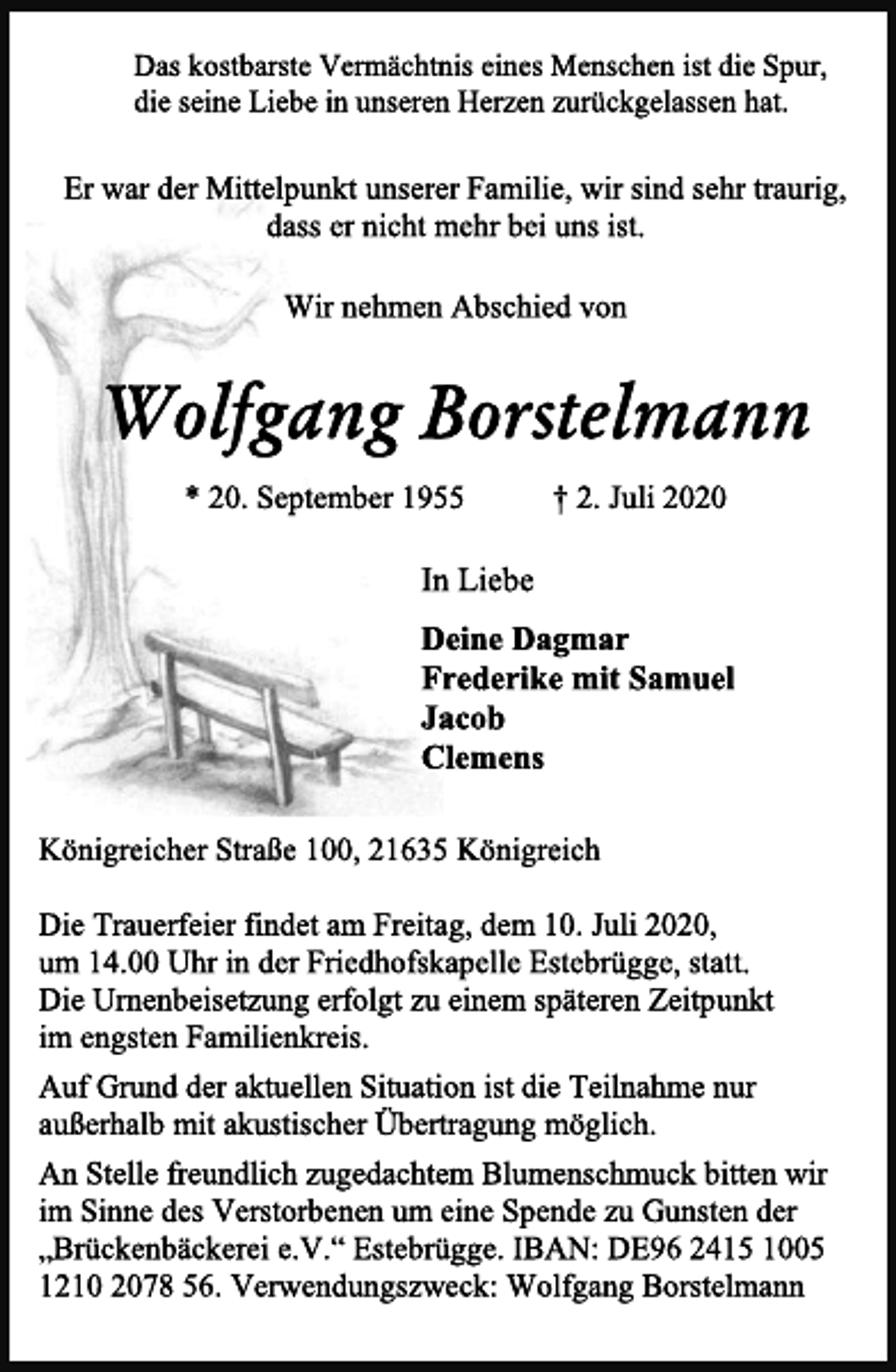 Das kostbarste Vermächtnis eines Menschen ist die Spur, die seine Liebe in unseren Herzen zurückgelassen hat.

Er war der Mittelpunkt unserer Familie, wir sind sehr traurig, dass er nicht mehr bei uns ist.

Wir nehmen Abschied von

Wolfgang Borstelmann

* 20. September 1955 † 2. Juli 2020

In Liebe

Deine Dagmar
Frederike mit Samuel
Jacob
Clemens

Königreicher Straße 100, 21635 Königreich

Die Trauerfeier findet am Freitag, dem 10. Juli 2020, um 14.00 Uhr in der Friedhofskapelle Estebrügge, statt. Die Urnenbeisetzung erfolgt zu einem späteren Zeitpunkt im engsten Familienkreis.

Auf Grund der aktuellen Situation ist die Teilnahme nur außerhalb mit akustischer Übertragung möglich.

An Stelle freundlich zugedachtem Blumenschmuck bitten wir im Sinne des Verstorbenen um eine Spende zu Gunsten der „Brückenbäckerei e.V.“ Estebrügge. IBAN: DE96 2415 1005 1210 2078 56. Verwendungszweck: Wolfgang Borstelmann